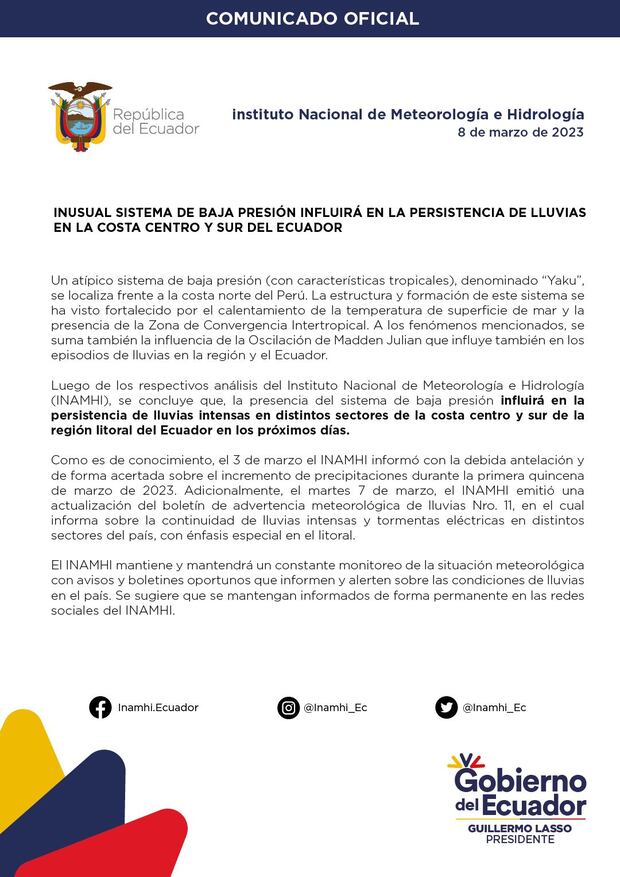 COMUNICADO OFICIAL

República del Ecuador

instituto Nacional de Meteorología e Hidrología
8 de marzo de 2023

INUSUAL SISTEMA DE BAJA PRESIÓN INFLUIRÁ EN LA PERSISTENCIA DE LLUVIAS EN LA COSTA CENTRO Y SUR DEL ECUADOR

Un atípico sistema de baja presión (con características tropicales), denominado "Yaku", se localiza frente a la costa norte del Perú. La estructura y formación de este sistema se ha visto fortalecido por el calentamiento de la temperatura de superficie de mar y la presencia de la Zona de Convergencia Intertropical. A los fenómenos mencionados, se suma también la influencia de la Oscilación de Madden Julian que influye también en los episodios de lluvias en la región y el Ecuador.

Luego de los respectivos análisis del Instituto Nacional de Meteorología e Hidrología (INAMHI), se concluye que, la presencia del sistema de baja presión influirá en la persistencia de lluvias intensas en distintos sectores de la costa centro y sur de la región litoral del Ecuador en los próximos días.

Como es de conocimiento, el 3 de marzo el INAMHI informó con la debida antelación y de forma acertada sobre el incremento de precipitaciones durante la primera quincena de marzo de 2023. Adicionalmente, el martes 7 de marzo, el INAMHI emitió una actualización del boletín de advertencia meteorológica de lluvias Nro. 11, en el cual informa sobre la continuidad de lluvias intensas y tormentas eléctricas en distintos sectores del país, con énfasis especial en el litoral.

El INAMHI mantiene y mantendrá un constante monitoreo de la situación meteorológica con avisos y boletines oportunos que informen y alerten sobre las condiciones de lluvias en el país. Se sugiere que se mantengan informados de forma permanente en las redes sociales del INAMHI.

Inamhi.Ecuador
@Inamhi_Ec
@Inamhi_Ec

Gobierno del Ecuador
GUILLERMO LASSO
PRESIDENTE